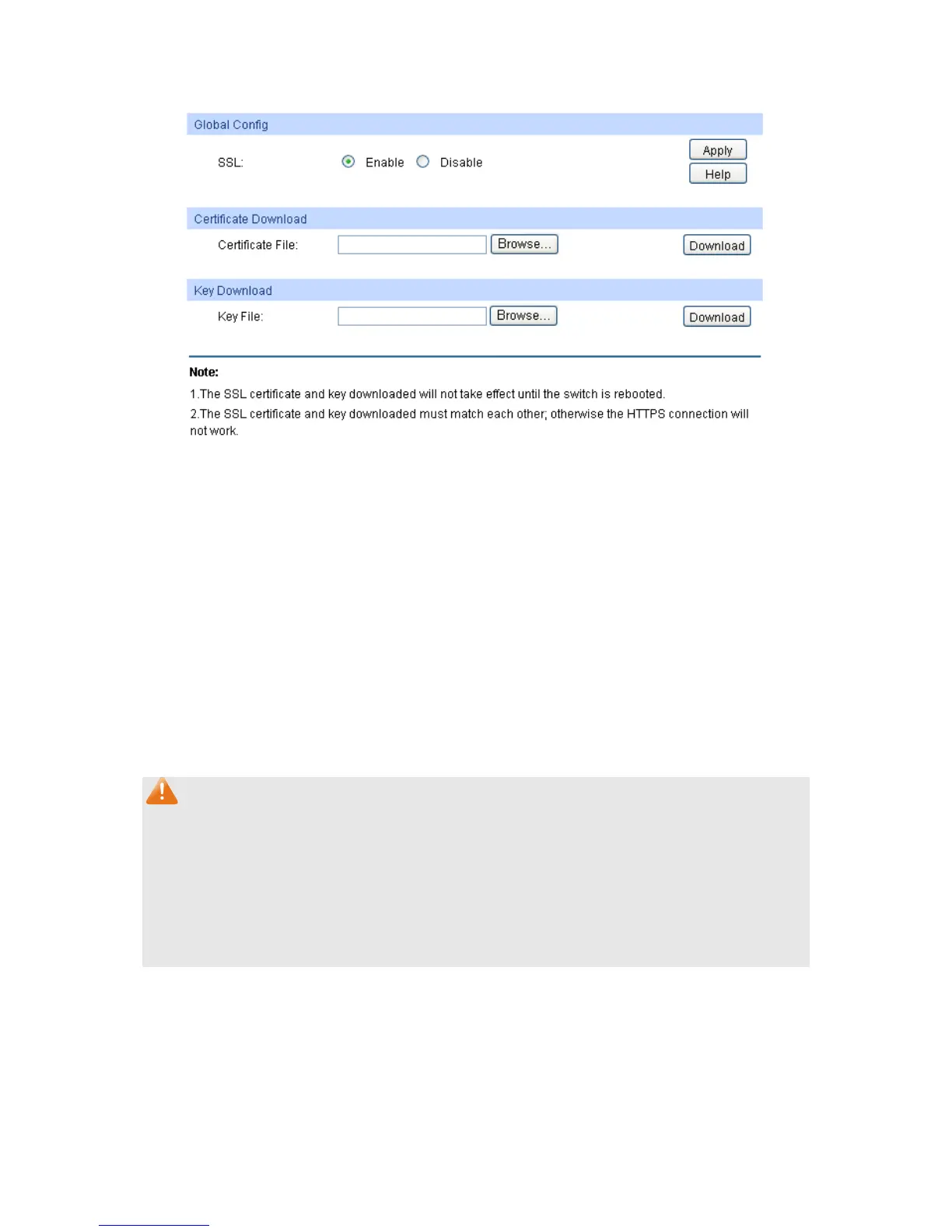 Global Config

SSL: Enable Disable

Apply

Help

Certificate Download

Certificate File: Browse... Download

Key Download

Key File: Browse... Download

Note:

1.The SSL certificate and key downloaded will not take effect until the switch is rebooted.

2.The SSL certificate and key downloaded must match each other; otherwise the HTTPS connection will not work.